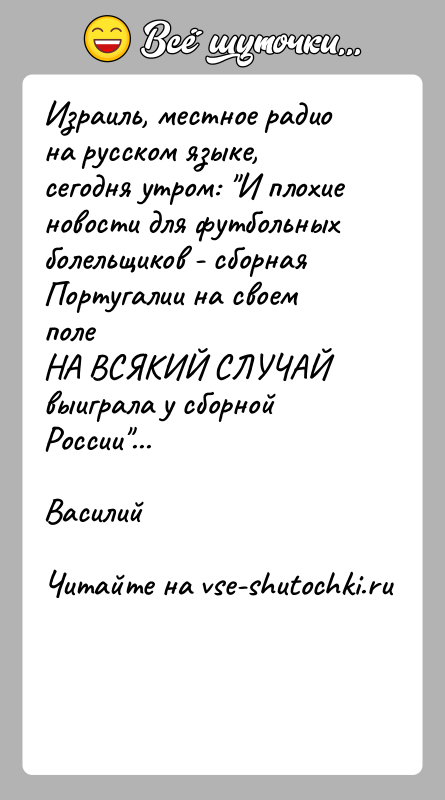 Всё шуточки...

Израиль, местное радио на русском языке, сегодня утром: "И плохие новости для футбольных болельщиков - сборная Португалии на своем поле
НА ВСЯКИЙ СЛУЧАЙ выиграла у сборной России"...

Василий

Читайте на vse-shutochki.ru